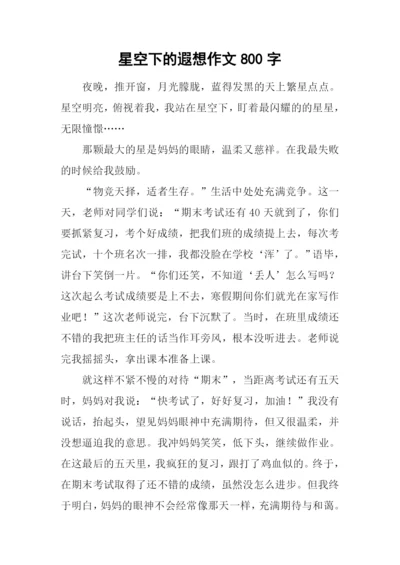 星空下的遐想作文 800 字

夜晚，推开窗，月光朦胧，蓝得发黑的天上繁星点点。星空明亮，俯视着我，我站在星空下，盯着最闪耀的的星星，无限憧憬……

那颗最大的星是妈妈的眼睛，温柔又慈祥。在我最失败的时候给我鼓励。

“物竞天择，适者生存。”生活中处处充满竞争。这一天，老师对同学们说：“期末考试还有 40 天就到了，你们要抓紧复习，考个好成绩，把我们班的成绩提上去，每次考完试，十个班名次一排，我都没脸在学校‘浑’了。”语毕，讲台下笑倒一片。“你们还笑，不知道‘丢人’怎么写吗？这次起么考试成绩要是上不去，寒假期间你们就光在家写作业吧！”这次老师说完，台下沉默了。当时，在班里成绩还不错的我把班主任的话当作耳旁风，根本没听进去。老师说完我摇摇头，拿出课本准备上课。

就这样不紧不慢的对待“期末”，当距离考试还有五天时，妈妈对我说：“快考试了，好好复习，加油！”我没有说话，抬起头，望见妈妈眼神中充满期待，但又很温柔，并没想逼迫我的意思。我冲妈妈笑笑，低下头，继续做作业。在这最后的五天里，我疯狂的复习，跟打了鸡血似的。终于，在期末考试取得了还不错的成绩，虽然没怎么进步。但我终于明白，妈妈的眼神不会经常像那天一样，充满期待与和蔼。